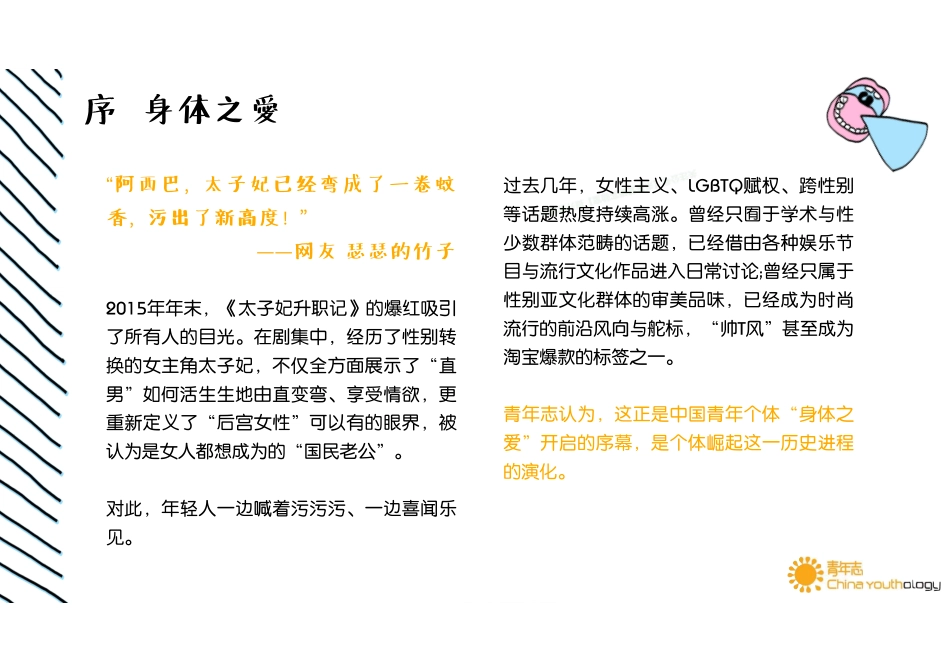 序　身体之爱

“阿西巴，太子妃已经弯成了一卷蚊香，污出了新高度！”
——网友 瑟瑟的竹子

2015年年末，《太子妃升职记》的爆红吸引了所有人的目光。在剧集中，经历了性别转换的女主角太子妃，不仅全方面展示了“直男”如何活生生地由直变弯、享受情欲，更重新定义了“后宫女性”可以有的眼界，被认为是女人都想成为的“国民老公”。

对此，年轻人一边喊着污污污、一边喜闻乐见。

过去几年，女性主义、LGBTQ赋权、跨性别等话题热度持续高涨。曾经只囿于学术与性少数群体范畴的话题，已经借由各种娱乐节目与流行文化作品进入日常讨论;曾经只属于性别亚文化群体的审美品味，已经成为时尚流行的前沿风向与舵标，“帅T风”甚至成为淘宝爆款的标签之一。

青年志认为，这正是中国青年个体“身体之爱”开启的序幕，是个体崛起这一历史进程的演化。

青年志
China Youthology